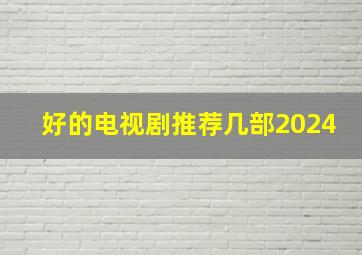 好的电视剧推荐几部2024